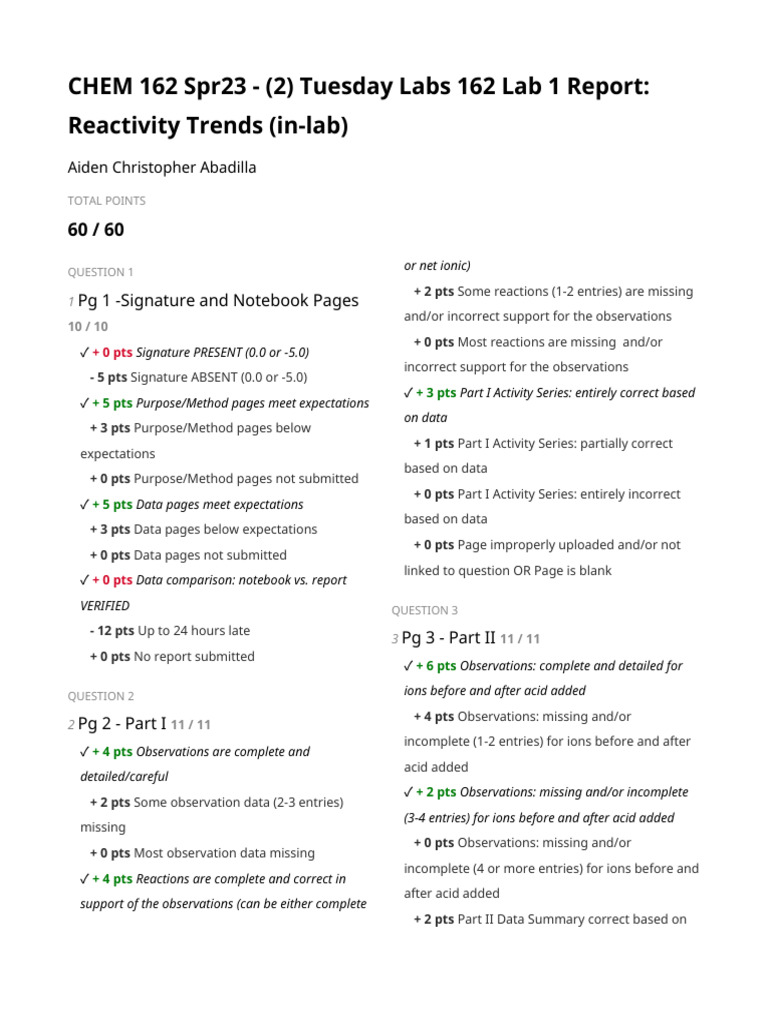 CHEM 162 Spr23 - (2) Tuesday Labs 162 Lab 1 Report: Reactivity Trends (in-lab)

Aiden Christopher Abadilla

TOTAL POINTS

60 / 60

QUESTION 1

1 Pg 1 -Signature and Notebook Pages 10 / 10

✓ + 0 pts Signature PRESENT (0.0 or -5.0)

- 5 pts Signature ABSENT (0.0 or -5.0)

✓ + 5 pts Purpose/Method pages meet expectations

+ 3 pts Purpose/Method pages below expectations

+ 0 pts Purpose/Method pages not submitted

✓ + 5 pts Data pages meet expectations

+ 3 pts Data pages below expectations

+ 0 pts Data pages not submitted

✓ + 0 pts Data comparison: notebook vs. report VERIFIED

- 12 pts Up to 24 hours late

+ 0 pts No report submitted

QUESTION 2

2 Pg 2 - Part I 11 / 11

✓ + 4 pts Observations are complete and detailed/careful

+ 2 pts Some observation data (2-3 entries) missing

+ 0 pts Most observation data missing

✓ + 4 pts Reactions are complete and correct in support of the observations (can be either complete or net ionic)

+ 2 pts Some reactions (1-2 entries) are missing and/or incorrect support for the observations

+ 0 pts Most reactions are missing and/or incorrect support for the observations

✓ + 3 pts Part I Activity Series: entirely correct based on data

+ 1 pts Part I Activity Series: partially correct based on data

+ 0 pts Part I Activity Series: entirely incorrect based on data

+ 0 pts Page improperly uploaded and/or not linked to question OR Page is blank

QUESTION 3

3 Pg 3 - Part II 11 / 11

✓ + 6 pts Observations: complete and detailed for ions before and after acid added

+ 4 pts Observations: missing and/or incomplete (1-2 entries) for ions before and after acid added

✓ + 2 pts Observations: missing and/or incomplete (3-4 entries) for ions before and after acid added

+ 0 pts Observations: missing and/or incomplete (4 or more entries) for ions before and after acid added

+ 2 pts Part II Data Summary correct based on